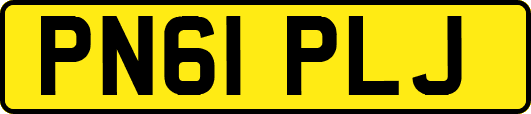 PN61 PLJ